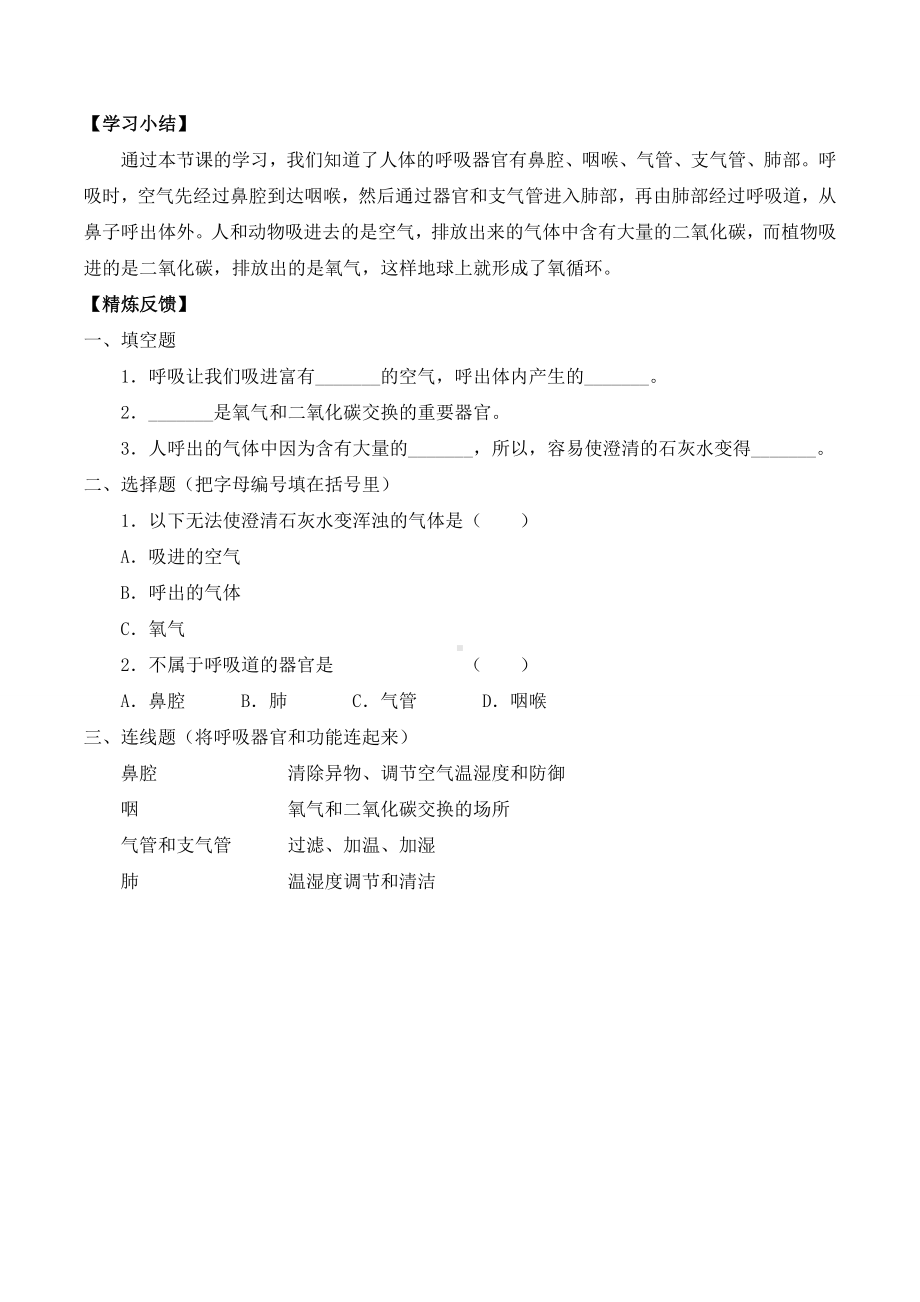 【学习小结】

通过本节课的学习，我们知道了人体的呼吸器官有鼻腔、咽喉、气管、支气管、肺部。呼吸时，空气先经过鼻腔到达咽喉，然后通过器官和支气管进入肺部，再由肺部经过呼吸道，从鼻子呼出体外。人和动物吸进去的是空气，排放出来的气体中含有大量的二氧化碳，而植物吸进的是二氧化碳，排放出的是氧气，这样地球上就形成了氧循环。

【精炼反馈】

一、填空题

1．呼吸让我们吸进富有_______的空气，呼出体内产生的_______。

2．_______是氧气和二氧化碳交换的重要器官。

3．人呼出的气体中因为含有大量的_______，所以，容易使澄清的石灰水变得_______。

二、选择题（把字母编号填在括号里）

1．以下无法使澄清石灰水变浑浊的气体是（　　）

A．吸进的空气

B．呼出的气体

C．氧气

2．不属于呼吸道的器官是　　　　　　（　　）

A．鼻腔　　B．肺　　C．气管　　D．咽喉

三、连线题（将呼吸器官和功能连起来）

鼻腔　　　　清除异物、调节空气温湿度和防御

咽　　　　　氧气和二氧化碳交换的场所

气管和支气管　　过滤、加温、加湿

肺　　　　　温湿度调节和清洁